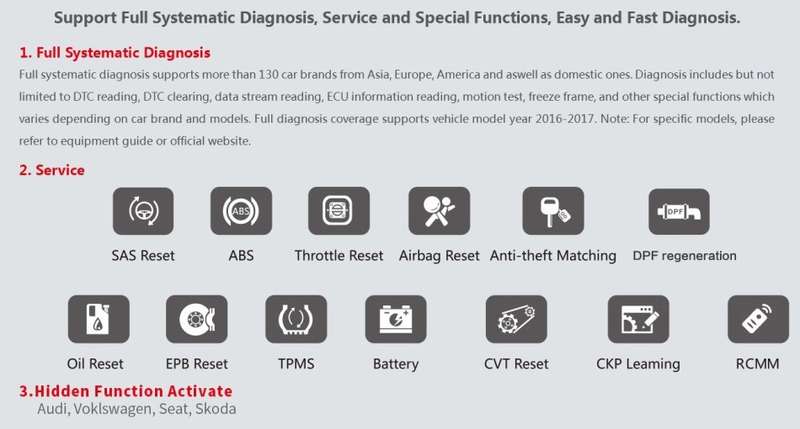 Support Full Systematic Diagnosis, Service and Special Functions, Easy and Fast Diagnosis.

1. Full Systematic Diagnosis

Full systematic diagnosis supports more than 130 car brands from Asia, Europe, America and aswell as domestic ones. Diagnosis includes but not limited to DTC reading, DTC clearing, data stream reading, ECU information reading, motion test, freeze frame, and other special functions which varies depending on car brand and models. Full diagnosis coverage supports vehicle model year 2016-2017. Note: For specific models, please refer to equipment guide or official website.

2. Service

ABS

DPF

SAS Reset ABS Throttle Reset Airbag Reset Anti-theft Matching DPF regeneration

Oil Reset EPB Reset TPMS Battery CVT Reset CKP Leaming RCMM

3.Hidden Function Activate

Audi, Voklswagen, Seat, Skoda